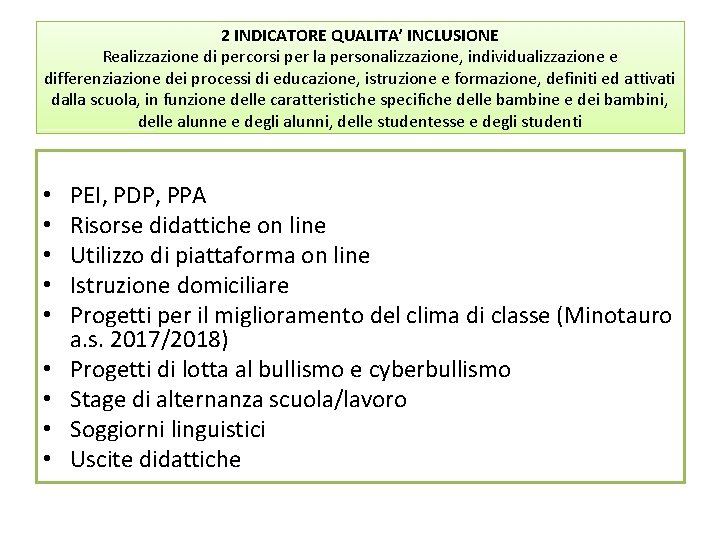 2 INDICATORE QUALITA' INCLUSIONE
Realizzazione di percorsi per la personalizzazione, individualizzazione e differenziazione dei processi di educazione, istruzione e formazione, definiti ed attivati dalla scuola, in funzione delle caratteristiche specifiche delle bambine e dei bambini, delle alunne e degli alunni, delle studentesse e degli studenti

• PEI, PDP, PPA
• Risorse didattiche on line
• Utilizzo di piattaforma on line
• Istruzione domiciliare
• Progetti per il miglioramento del clima di classe (Minotauro a.s. 2017/2018)
• Progetti di lotta al bullismo e cyberbullismo
• Stage di alternanza scuola/lavoro
• Soggiorni linguistici
• Uscite didattiche